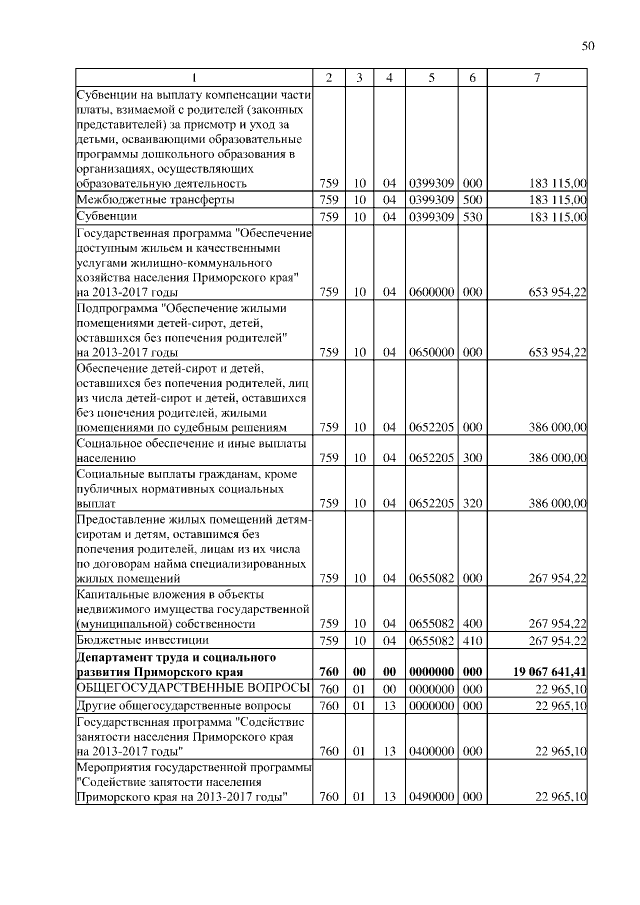 50

| 1 | 2 | 3 | 4 | 5 | 6 | 7 |
|---|---|---|---|---|---|---|
| Субвенции на выплату компенсации части платы, взимаемой с родителей (законных представителей) за присмотр и уход за детьми, осваивающими образовательные программы дошкольного образования в организациях, осуществляющих образовательную деятельность | 759 | 10 | 04 | 0399309 | 000 | 183 115,00 |
| Межбюджетные трансферты | 759 | 10 | 04 | 0399309 | 500 | 183 115,00 |
| Субвенции | 759 | 10 | 04 | 0399309 | 530 | 183 115,00 |
| Государственная программа "Обеспечение доступным жильем и качественными услугами жилищно-коммунального хозяйства населения Приморского края" на 2013-2017 годы | 759 | 10 | 04 | 0600000 | 000 | 653 954,22 |
| Подпрограмма "Обеспечение жилыми помещениями детей-сирот, детей, оставшихся без попечения родителей" на 2013-2017 годы | 759 | 10 | 04 | 0650000 | 000 | 653 954,22 |
| Обеспечение детей-сирот и детей, оставшихся без попечения родителей, лиц из числа детей-сирот и детей, оставшихся без попечения родителей, жилыми помещениями по судебным решениям | 759 | 10 | 04 | 0652205 | 000 | 386 000,00 |
| Социальное обеспечение и иные выплаты населению | 759 | 10 | 04 | 0652205 | 300 | 386 000,00 |
| Социальные выплаты гражданам, кроме публичных нормативных социальных выплат | 759 | 10 | 04 | 0652205 | 320 | 386 000,00 |
| Предоставление жилых помещений детям-сиротам и детям, оставшимся без попечения родителей, лицам из их числа по договорам найма специализированных жилых помещений | 759 | 10 | 04 | 0655082 | 000 | 267 954,22 |
| Капитальные вложения в объекты недвижимого имущества государственной (муниципальной) собственности | 759 | 10 | 04 | 0655082 | 400 | 267 954,22 |
| Бюджетные инвестиции | 759 | 10 | 04 | 0655082 | 410 | 267 954,22 |
| **Департамент труда и социального развития Приморского края** | **760** | **00** | **00** | **0000000** | **000** | **19 067 641,41** |
| ОБЩЕГОСУДАРСТВЕННЫЕ ВОПРОСЫ | 760 | 01 | 00 | 0000000 | 000 | 22 965,10 |
| Другие общегосударственные вопросы | 760 | 01 | 13 | 0000000 | 000 | 22 965,10 |
| Государственная программа "Содействие занятости населения Приморского края на 2013-2017 годы" | 760 | 01 | 13 | 0400000 | 000 | 22 965,10 |
| Мероприятия государственной программы "Содействие занятости населения Приморского края на 2013-2017 годы" | 760 | 01 | 13 | 0490000 | 000 | 22 965,10 |